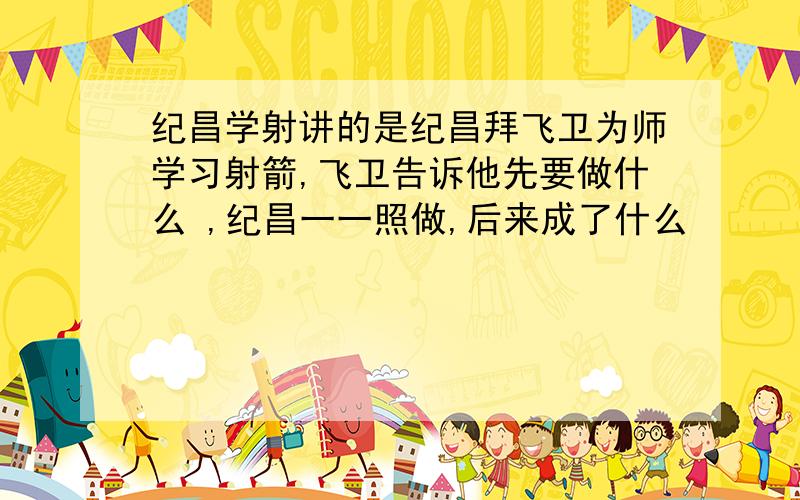 SCHOOL

纪昌学射讲的是纪昌拜飞卫为师学习射箭,飞卫告诉他先要做什么 ,纪昌一一照做,后来成了什么